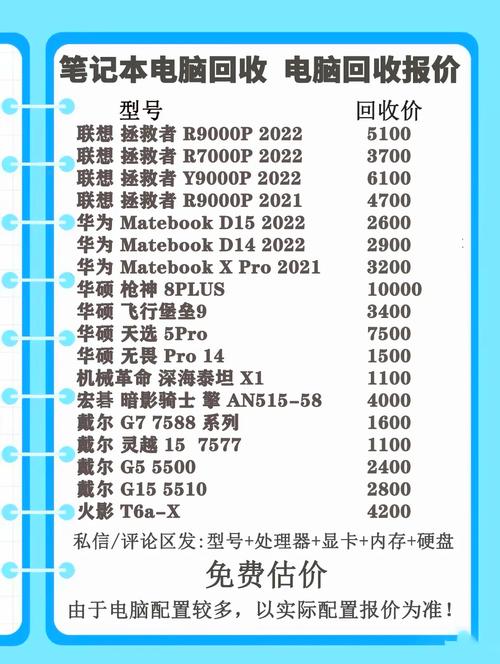 笔记本电脑回收 电脑回收报价

| 型号 | 回收价 |
|---|---|
| 联想 拯救者 R9000P 2022 | 5100 |
| 联想 拯救者 R7000P 2022 | 3700 |
| 联想 拯救者 Y9000P 2022 | 6100 |
| 联想 拯救者 R9000P 2021 | 4700 |
| 华为 Matebook D15 2022 | 2600 |
| 华为 Matebook D14 2022 | 2900 |
| 华为 Matebook X Pro 2021 | 3200 |
| 华硕 枪神 8PLUS | 10000 |
| 华硕 飞行堡垒9 | 3400 |
| 华硕 天选 5Pro | 7500 |
| 华硕 无畏 Pro 14 | 1500 |
| 机械革命 深海泰坦 X1 | 1100 |
| 宏碁 暗影骑士 擎 AN515-58 | 4000 |
| 戴尔 G7 7588 系列 | 1600 |
| 戴尔 灵越 15 7577 | 1100 |
| 戴尔 G5 5500 | 2400 |
| 戴尔 G15 5510 | 2800 |
| 火影 T6a-X | 4200 |

私信/评论区发:型号+处理器+显卡+内存+硬盘

免费估价

由于电脑配置较多，以实际配置报价为准！